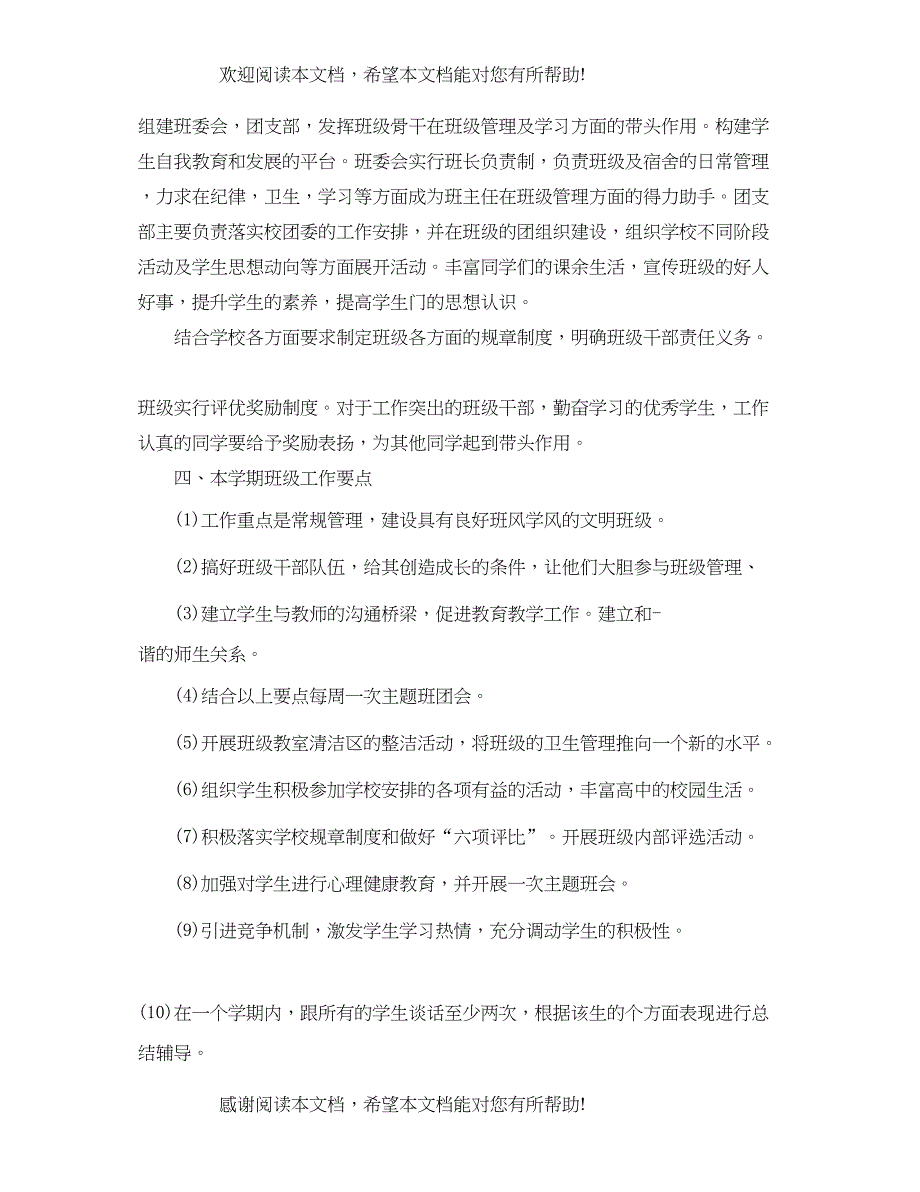 欢迎阅读本文档，希望本文档能对您有所帮助!

组建班委会，团支部，发挥班级骨干在班级管理及学习方面的带头作用。构建学生自我教育和发展的平台。班委会实行班长负责制，负责班级及宿舍的日常管理，力求在纪律，卫生，学习等方面成为班主任在班级管理方面的得力助手。团支部主要负责落实校团委的工作安排，并在班级的团组织建设，组织学校不同阶段活动及学生思想动向等方面展开活动。丰富同学们的课余生活，宣传班级的好人好事，提升学生的素养，提高学生门的思想认识。

结合学校各方面要求制定班级各方面的规章制度，明确班级干部责任义务。

班级实行评优奖励制度。对于工作突出的班级干部，勤奋学习的优秀学生，工作认真的同学要给予奖励表扬，为其他同学起到带头作用。

四、本学期班级工作要点

(1)工作重点是常规管理，建设具有良好班风学风的文明班级。

(2)搞好班级干部队伍，给其创造成长的条件，让他们大胆参与班级管理、

(3)建立学生与教师的沟通桥梁，促进教育教学工作。建立和-谐的师生关系。

(4)结合以上要点每周一次主题班团会。

(5)开展班级教室清洁区的整洁活动，将班级的卫生管理推向一个新的水平。

(6)组织学生积极参加学校安排的各项有益的活动，丰富高中的校园生活。

(7)积极落实学校规章制度和做好“六项评比”。开展班级内部评选活动。

(8)加强对学生进行心理健康教育，并开展一次主题班会。

(9)引进竞争机制，激发学生学习热情，充分调动学生的积极性。

(10)在一个学期内，跟所有的学生谈话至少两次，根据该生的个方面表现进行总结辅导。

感谢阅读本文档，希望本文档能对您有所帮助!